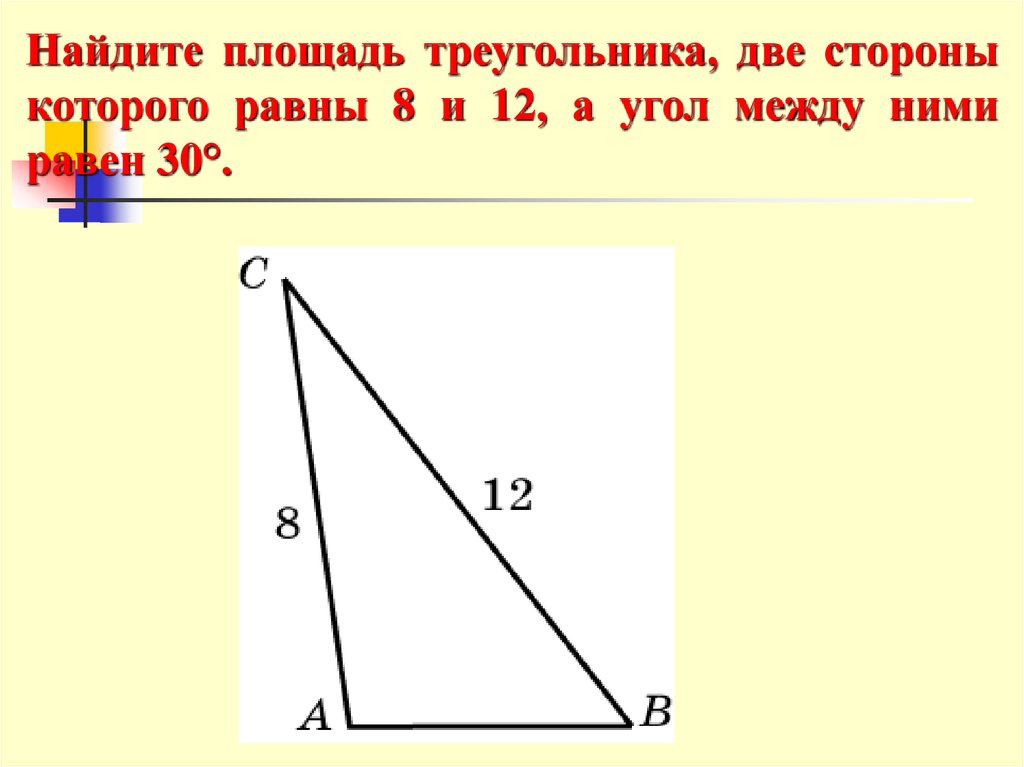 Найдите площадь треугольника, две стороны которого равны 8 и 12, а угол между ними равен 30°.

C

8

12

A

B